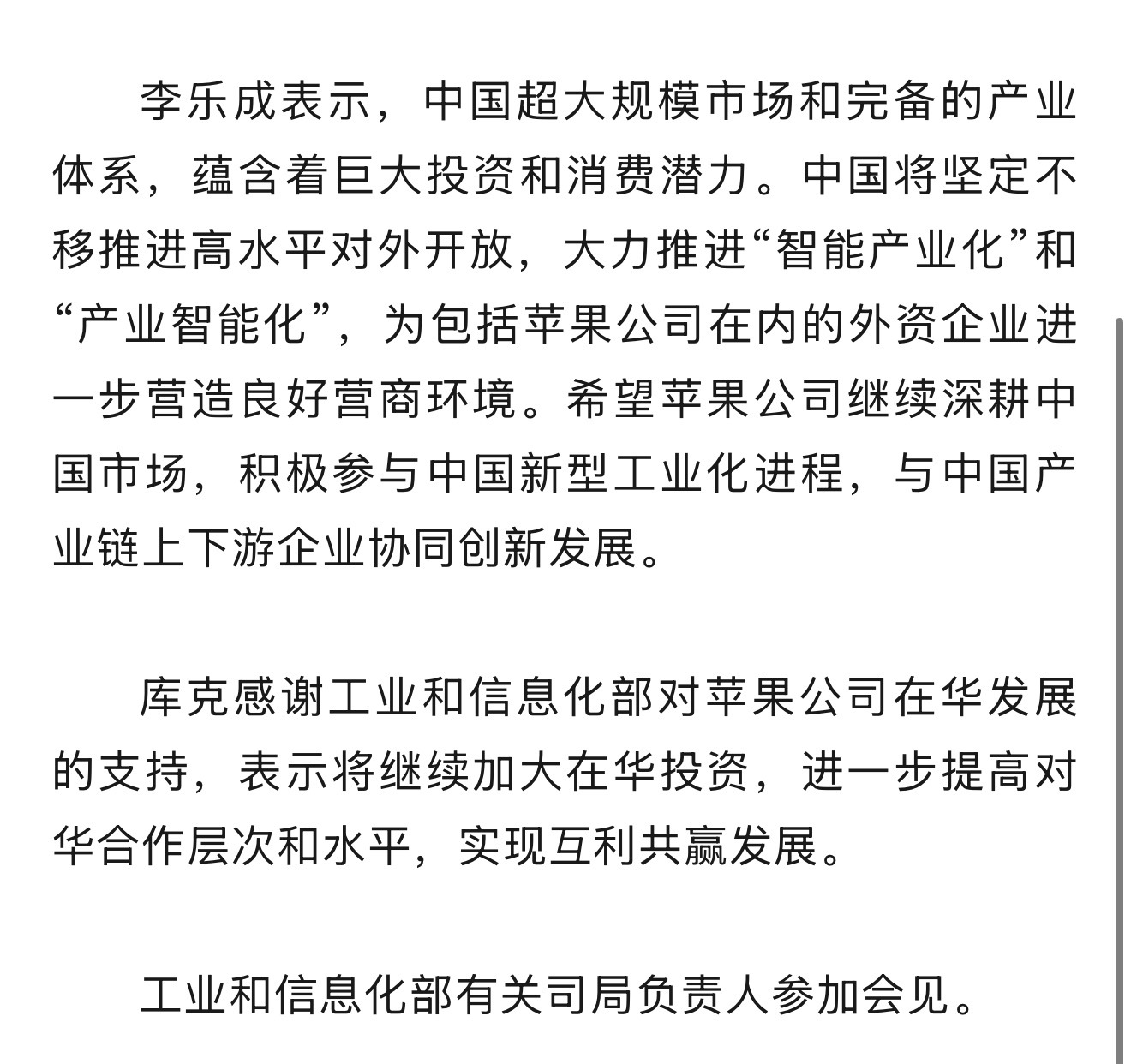 李乐成表示，中国超大规模市场和完备的产业体系，蕴含着巨大投资和消费潜力。中国将坚定不移推进高水平对外开放，大力推进“智能产业化”和“产业智能化”，为包括苹果公司在内的外资企业进一步营造良好营商环境。希望苹果公司继续深耕中国市场，积极参与中国新型工业化进程，与中国产业链上下游企业协同创新发展。

库克感谢工业和信息化部对苹果公司在华发展的支持，表示将继续加大在华投资，进一步提高对华合作层次和水平，实现互利共赢发展。

工业和信息化部有关司局负责人参加会见。